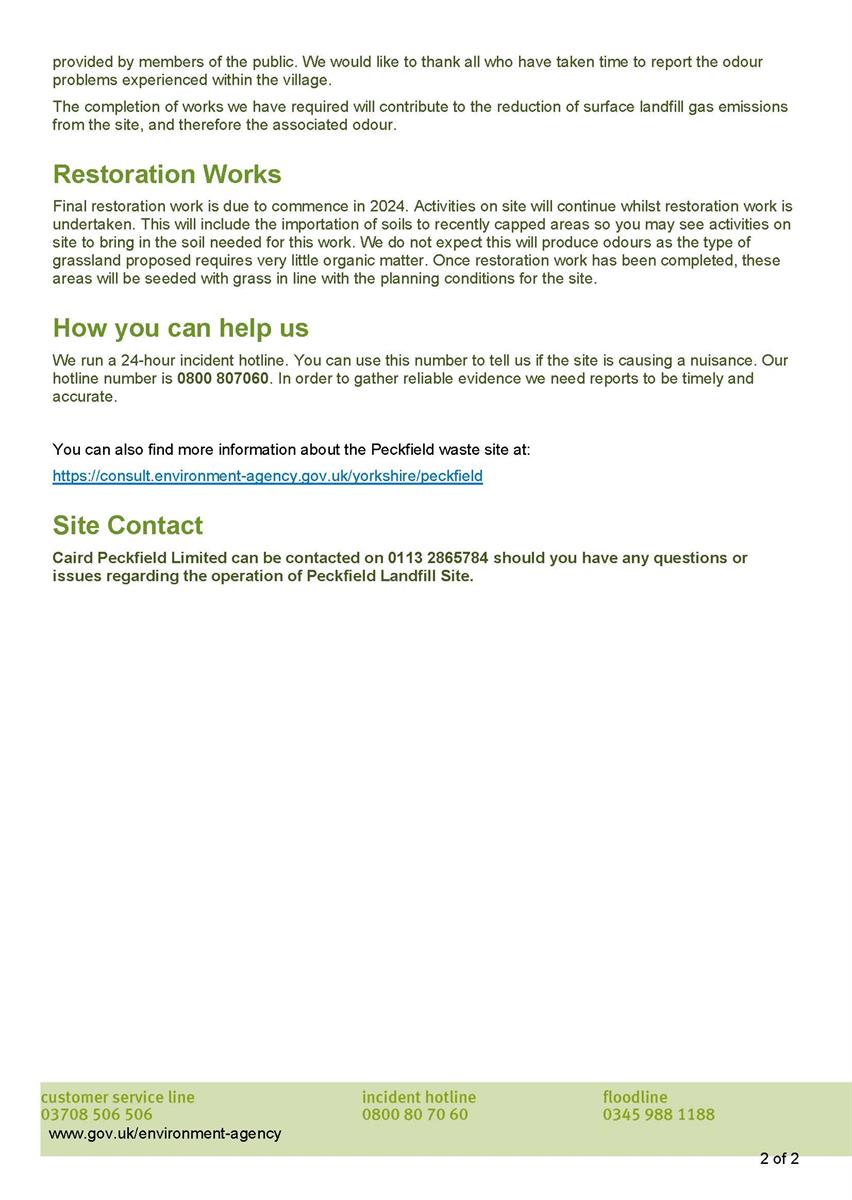 provided by members of the public. We would like to thank all who have taken time to report the odour problems experienced within the village.

The completion of works we have required will contribute to the reduction of surface landfill gas emissions from the site, and therefore the associated odour.

Restoration Works

Final restoration work is due to commence in 2024. Activities on site will continue whilst restoration work is undertaken. This will include the importation of soils to recently capped areas so you may see activities on site to bring in the soil needed for this work. We do not expect this will produce odours as the type of grassland proposed requires very little organic matter. Once restoration work has been completed, these areas will be seeded with grass in line with the planning conditions for the site.

How you can help us

We run a 24-hour incident hotline. You can use this number to tell us if the site is causing a nuisance. Our hotline number is 0800 807060. In order to gather reliable evidence we need reports to be timely and accurate.

You can also find more information about the Peckfield waste site at:

https://consult.environment-agency.gov.uk/yorkshire/peckfield

Site Contact

Caird Peckfield Limited can be contacted on 0113 2865784 should you have any questions or issues regarding the operation of Peckfield Landfill Site.

customer service line
03708 506 506

incident hotline
0800 80 70 60

floodline
0345 988 1188

www.gov.uk/environment-agency

2 of 2